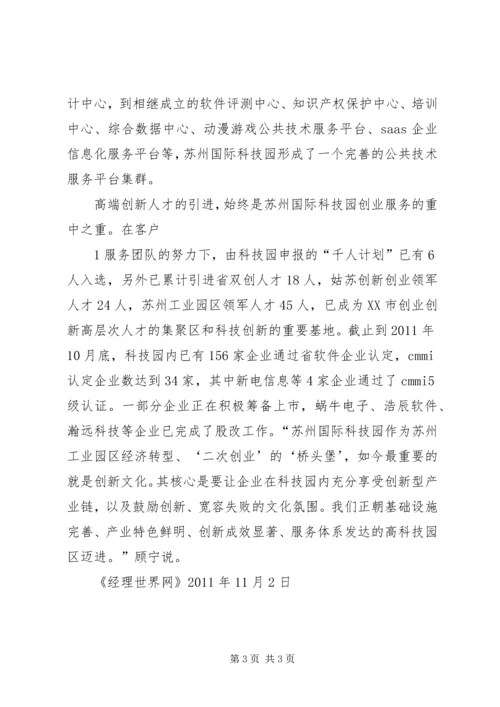 计中心，到相继成立的软件评测中心、知识产权保护中心、培训中心、综合数据中心、动漫游戏公共技术服务平台、saas 企业信息化服务平台等，苏州国际科技园形成了一个完善的公共技术服务平台集群。

高端创新人才的引进，始终是苏州国际科技园创业服务的重中之重。在客户

1 服务团队的努力下，由科技园申报的“千人计划”已有 6 人入选，另外已累计引进省双创人才 18 人，姑苏创新创业领军人才 24 人，苏州工业园区领军人才 45 人，已成为 XX 市创业创新高层次人才的集聚区和科技创新的重要基地。截止到 2011 年 10 月底，科技园内已有 156 家企业通过省软件企业认定，cmmi 认定企业数达到 34 家，其中新电信息等 4 家企业通过了 cmmi5 级认证。一部分企业正在积极筹备上市，蜗牛电子、浩辰软件、瀚远科技等企业已完成了股改工作。“苏州国际科技园作为苏州工业园区经济转型、‘二次创业’的‘桥头堡’，如今最重要的就是创新文化。其核心是要让企业在科技园内充分享受创新型产业链，以及鼓励创新、宽容失败的文化氛围。我们正朝基础设施完善、产业特色鲜明、创新成效显著、服务体系发达的高科技园区迈进。”顾宁说。

《经理世界网》2011 年 11 月 2 日

第 3 页 共 3 页